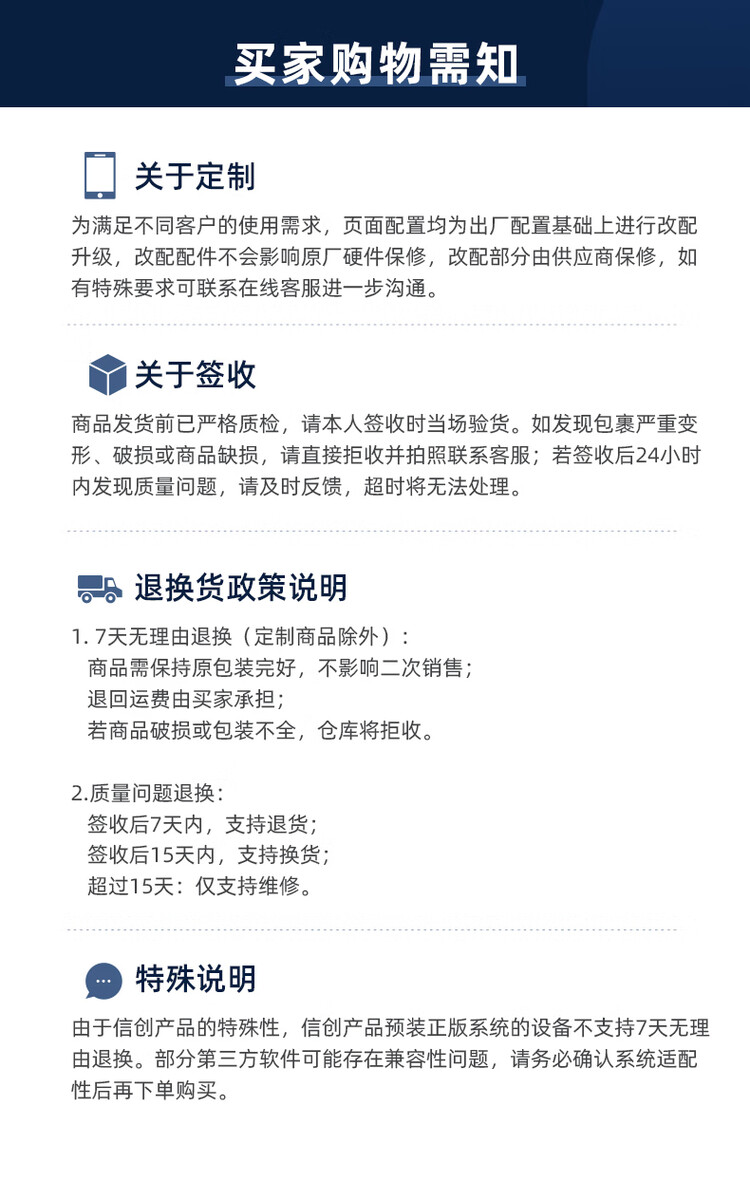 买家购物需知

关于定制

为满足不同客户的使用需求，页面配置均为出厂配置基础上进行改配升级，改配配件不会影响原厂硬件保修，改配部分由供应商保修，如有特殊要求可联系在线客服进一步沟通。

关于签收

商品发货前已严格质检，请本人签收时当场验货。如发现包裹严重变形、破损或商品缺损，请直接拒收并拍照联系客服；若签收后24小时内发现质量问题，请及时反馈，超时将无法处理。

退换货政策说明

1. 7天无理由退换（定制商品除外）：
商品需保持原包装完好，不影响二次销售；
退回运费由买家承担；
若商品破损或包装不全，仓库将拒收。

2.质量问题退换：
签收后7天内，支持退货；
签收后15天内，支持换货；
超过15天：仅支持维修。

特殊说明

由于信创产品的特殊性，信创产品预装正版系统的设备不支持7天无理由退换。部分第三方软件可能存在兼容性问题，请务必确认系统适配性后再下单购买。